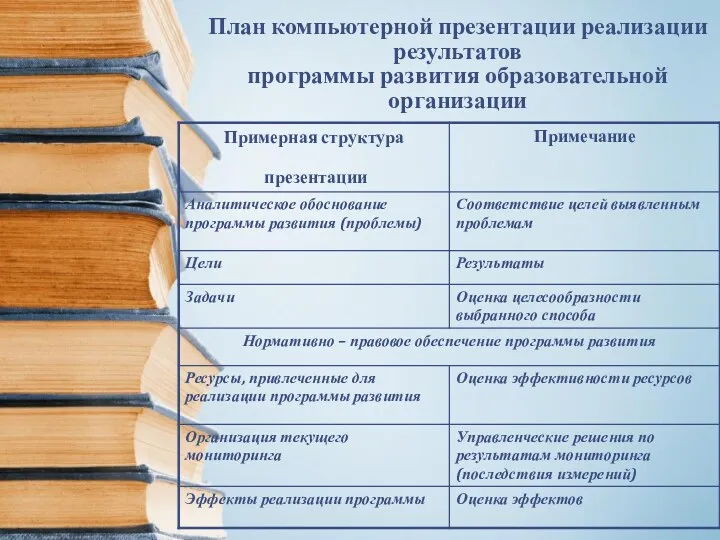 План компьютерной презентации реализации результатов программы развития образовательной организации

| Примерная структура презентации | Примечание |
|---|---|
| Аналитическое обоснование программы развития (проблемы) | Соответствие целей выявленным проблемам |
| Цели | Результаты |
| Задачи | Оценка целесообразности выбранного способа |
| Нормативно – правовое обеспечение программы развития | |
| Ресурсы, привлеченные для реализации программы развития | Оценка эффективности ресурсов |
| Организация текущего мониторинга | Управленческие решения по результатам мониторинга (последствия измерений) |
| Эффекты реализации программы | Оценка эффектов |